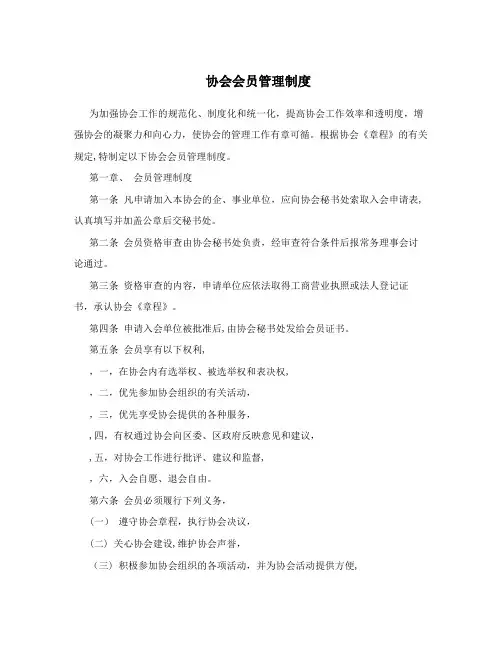 协会会员管理制度

为加强协会工作的规范化、制度化和统一化，提高协会工作效率和透明度，增强协会的凝聚力和向心力，使协会的管理工作有章可循。根据协会《章程》的有关规定,特制定以下协会会员管理制度。

第一章、 会员管理制度

第一条 凡申请加入本协会的企、事业单位，应向协会秘书处索取入会申请表，认真填写并加盖公章后交秘书处。

第二条 会员资格审查由协会秘书处负责，经审查符合条件后报常务理事会讨论通过。

第三条 资格审查的内容，申请单位应依法取得工商营业执照或法人登记证书，承认协会《章程》。

第四条 申请入会单位被批准后,由协会秘书处发给会员证书。

第五条 会员享有以下权利，

，一，在协会内有选举权、被选举权和表决权，

，二，优先参加协会组织的有关活动，

，三，优先享受协会提供的各种服务，

，四，有权通过协会向区委、区政府反映意见和建议，

，五，对协会工作进行批评、建议和监督，

，六，入会自愿、退会自由。

第六条 会员必须履行下列义务，

（一） 遵守协会章程，执行协会决议，

（二）关心协会建设,维护协会声誉，

（三）积极参加协会组织的各项活动，并为协会活动提供方便，